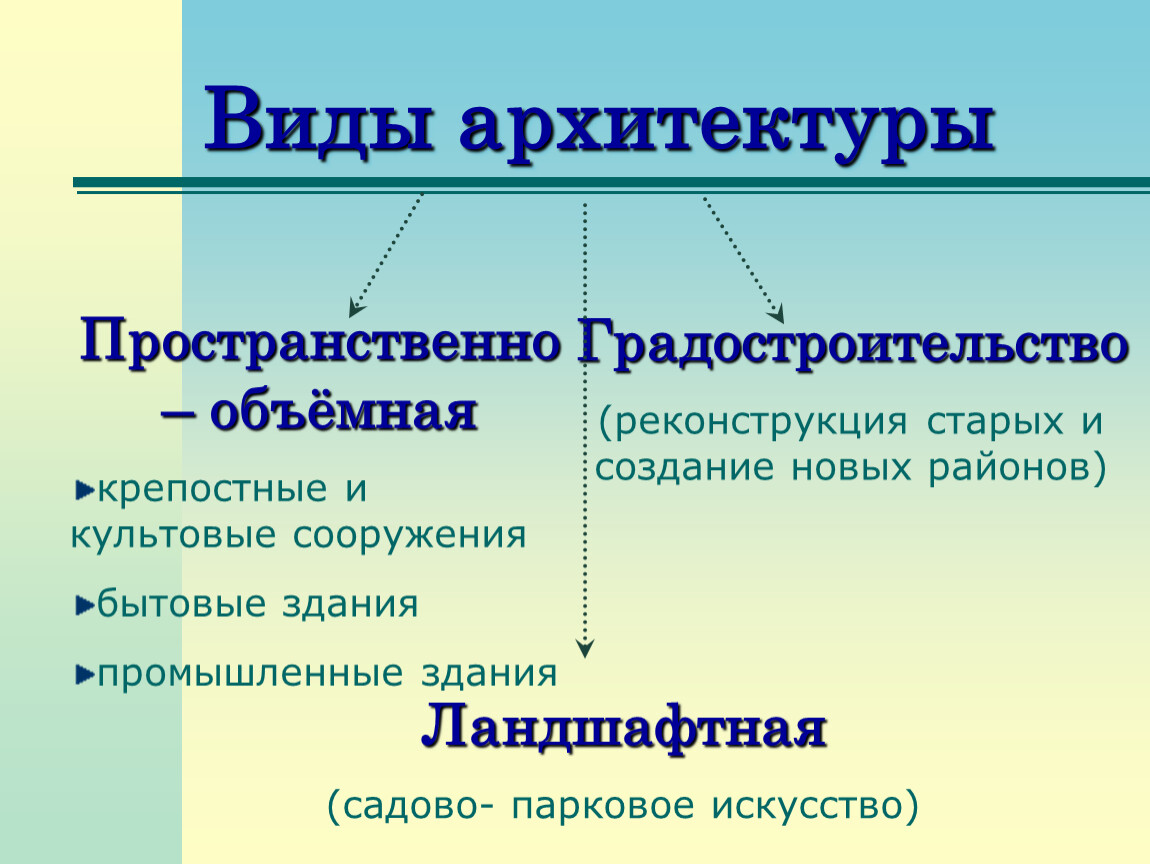 Виды архитектуры

Пространственно – объёмная

крепостные и культовые сооружения

бытовые здания

промышленные здания

Градостроительство

(реконструкция старых и создание новых районов)

Ландшафтная

(садово- парковое искусство)